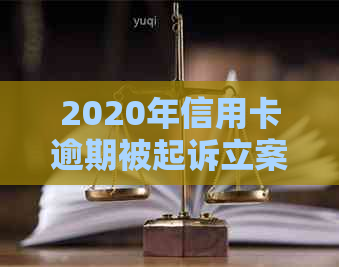 yuqi

2020年信用卡逾期被起诉立案